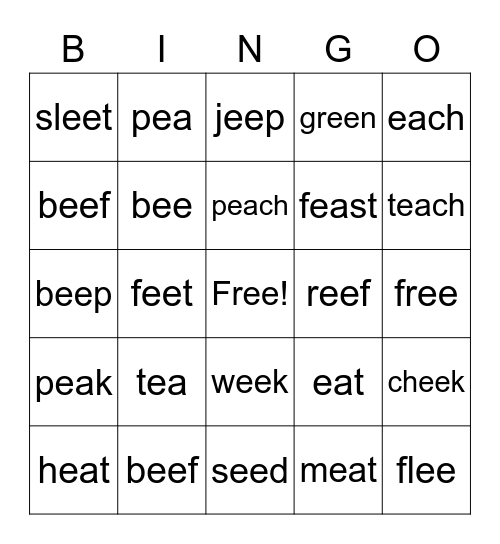 | B | I | N | G | O |
|---|---|---|---|---|
| sleet | pea | jeep | green | each |
| beef | bee | peach | feast | teach |
| beep | feet | Free! | reef | free |
| peak | tea | week | eat | cheek |
| heat | beef | seed | meat | flee |